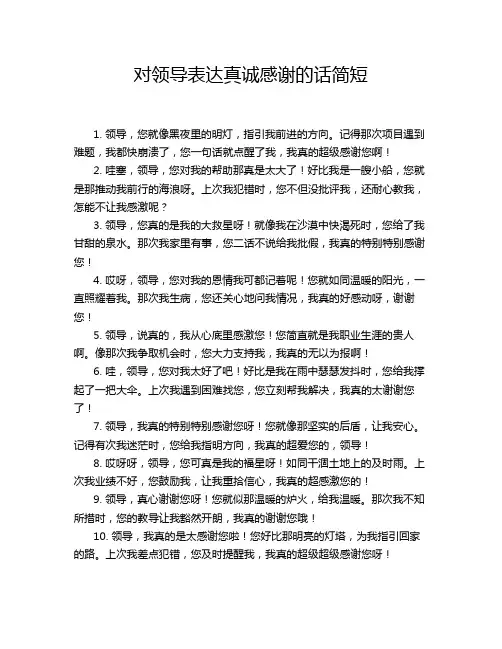 对领导表达真诚感谢的话简短

1. 领导，您就像黑夜里的明灯，指引我前进的方向。记得那次项目遇到难题，我都快崩溃了，您一句话就点醒了我，我真的超级感谢您啊！

2. 哇塞，领导，您对我的帮助那真是太大了！好比我是一艘小船，您就是那推动我前行的海浪呀。上次我犯错时，您不但没批评我，还耐心教我，怎能不让我感激呢？

3. 领导，您真的是我的大救星呀！就像我在沙漠中快渴死时，您给了我甘甜的泉水。那次我家里有事，您二话不说给我批假，我真的特别特别感谢您！

4. 哎呀，领导，您对我的恩情我可都记着呢！您就如同温暖的阳光，一直照耀着我。那次我生病，您还关心地问我情况，我真的好感动呀，谢谢您！

5. 领导，说真的，我从心底里感激您！您简直就是我职业生涯的贵人啊。像那次我争取机会时，您大力支持我，我真的无以为报啊！

6. 哇，领导，您对我太好了吧！好比是我在雨中瑟瑟发抖时，您给我撑起了一把大伞。上次我遇到困难找您，您立刻帮我解决，我真的太谢谢您了！

7. 领导，我真的特别特别感谢您呀！您就像那坚实的后盾，让我安心。记得有次我迷茫时，您给我指明方向，我真的超爱您的，领导！

8. 哎呀呀，领导，您可真是我的福星呀！如同干涸土地上的及时雨。上次我业绩不好，您鼓励我，让我重拾信心，我真的超感激您的！

9. 领导，真心谢谢您呀！您就似那温暖的炉火，给我温暖。那次我不知所措时，您的教导让我豁然开朗，我真的谢谢您哦！

10. 领导，我真的是太感谢您啦！您好比那明亮的灯塔，为我指引回家的路。上次我差点犯错，您及时提醒我，我真的超级超级感谢您呀！